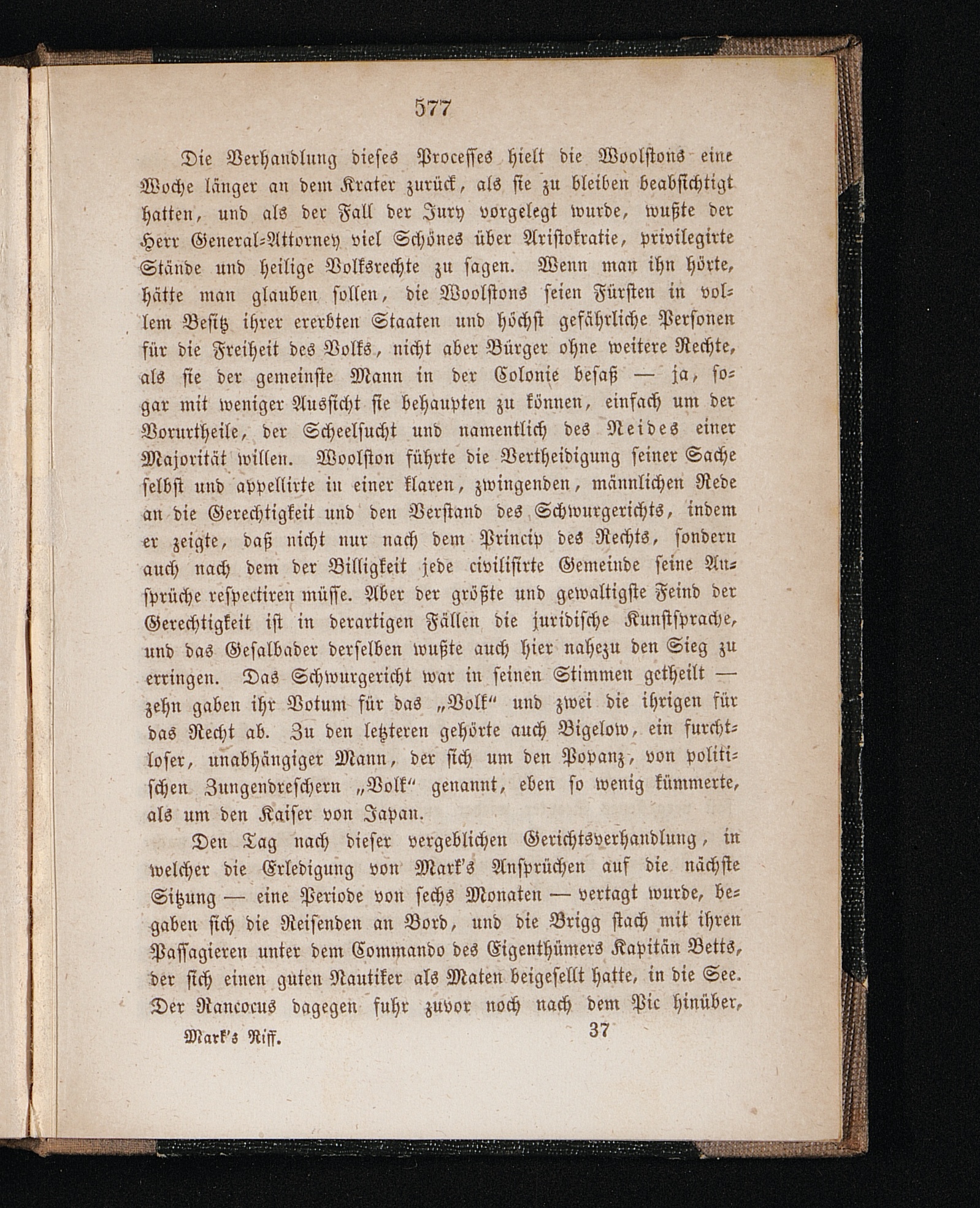 577

Die Verhandlung dieses Processes hielt die Woolstons eine Woche länger an dem Krater zurück, als sie zu bleiben beabsichtigt hatten, und als der Fall der Jury vorgelegt wurde, wußte der Herr General-Attorney viel Schönes über Aristokratie, privilegirte Stände und heilige Volksrechte zu sagen. Wenn man ihn hörte, hätte man glauben sollen, die Woolstons seien Fürsten in vollem Besitz ihrer ererbten Staaten und höchst gefährliche Personen für die Freiheit des Volks, nicht aber Bürger ohne weitere Rechte, als sie der gemeinste Mann in der Colonie besaß — ja, sogar mit weniger Aussicht sie behaupten zu können, einfach um der Vorurtheile, der Scheelsucht und namentlich des Neides einer Majorität willen. Woolston führte die Vertheidigung seiner Sache selbst und appellirte in einer klaren, zwingenden, männlichen Rede an die Gerechtigkeit und den Verstand des Schwurgerichts, indem er zeigte, daß nicht nur nach dem Princip des Rechts, sondern auch nach dem der Billigkeit jede civilisirte Gemeinde seine Ansprüche respectiren müsse. Aber der größte und gewaltigste Feind der Gerechtigkeit ist in derartigen Fällen die juridische Kunstsprache, und das Gesalbader derselben wußte auch hier nahezu den Sieg zu erringen. Das Schwurgericht war in seinen Stimmen getheilt — zehn gaben ihr Votum für das „Volk“ und zwei die ihrigen für das Recht ab. Zu den letzteren gehörte auch Bigelow, ein furchtloser, unabhängiger Mann, der sich um den Popanz, von politischen Zungendreschern „Volk“ genannt, eben so wenig kümmerte, als um den Kaiser von Japan.

Den Tag nach dieser vergeblichen Gerichtsverhandlung, in welcher die Erledigung von Mark's Ansprüchen auf die nächste Sitzung — eine Periode von sechs Monaten — vertagt wurde, begaben sich die Reisenden an Bord, und die Brigg stach mit ihren Passagieren unter dem Commando des Eigenthümers Kapitän Betts, der sich einen guten Nautiker als Maten beigesellt hatte, in die See. Der Rancocus dagegen fuhr zuvor noch nach dem Pic hinüber,

Mark's Riff. 37